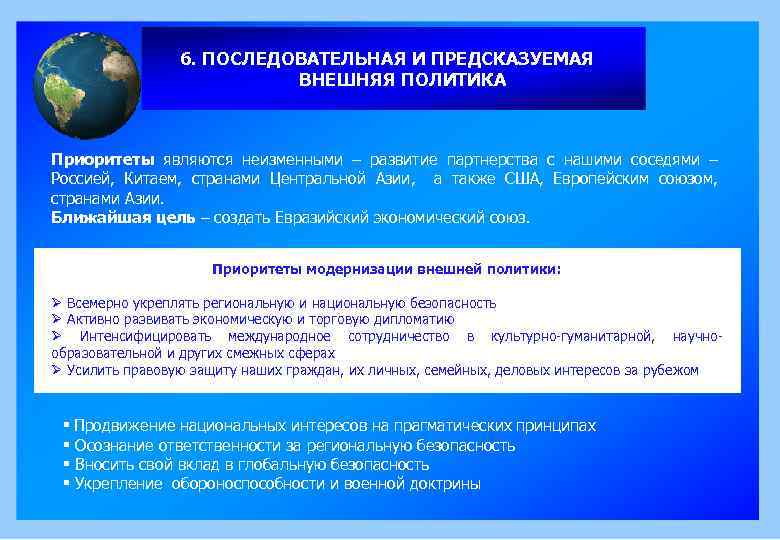 6. ПОСЛЕДОВАТЕЛЬНАЯ И ПРЕДСКАЗУЕМАЯ ВНЕШНЯЯ ПОЛИТИКА

Приоритеты являются неизменными – развитие партнерства с нашими соседями – Россией, Китаем, странами Центральной Азии, а также США, Европейским союзом, странами Азии.
Ближайшая цель – создать Евразийский экономический союз.

Приоритеты модернизации внешней политики:

➢ Всемерно укреплять региональную и национальную безопасность
➢ Активно развивать экономическую и торговую дипломатию
➢ Интенсифицировать международное сотрудничество в культурно-гуманитарной, научно-образовательной и других смежных сферах
➢ Усилить правовую защиту наших граждан, их личных, семейных, деловых интересов за рубежом

▪ Продвижение национальных интересов на прагматических принципах
▪ Осознание ответственности за региональную безопасность
▪ Вносить свой вклад в глобальную безопасность
▪ Укрепление обороноспособности и военной доктрины